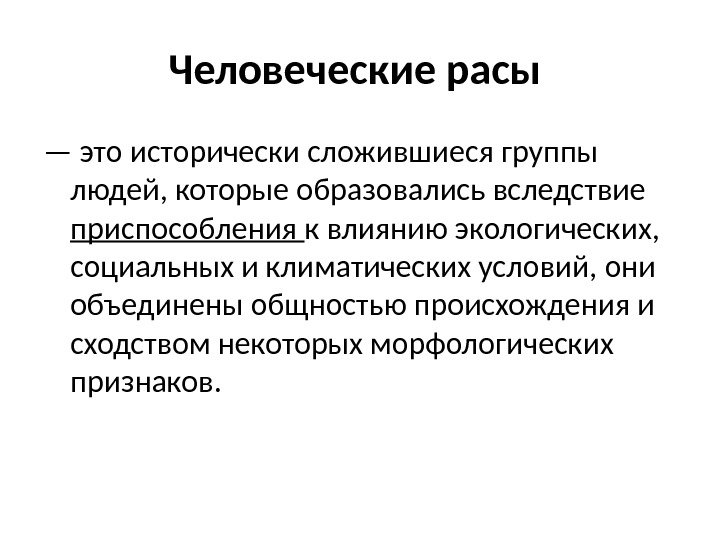 Человеческие расы

— это исторически сложившиеся группы людей, которые образовались вследствие приспособления к влиянию экологических, социальных и климатических условий, они объединены общностью происхождения и сходством некоторых морфологических признаков.